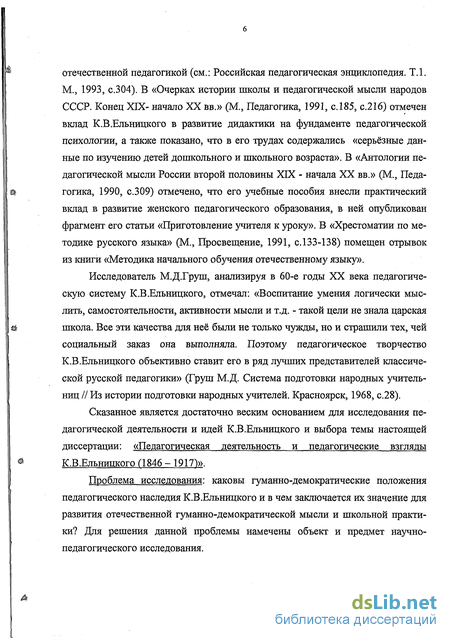 6

отечественной педагогикой (см.: Российская педагогическая энциклопедия. Т.1. М., 1993, с.304). В «Очерках истории школы и педагогической мысли народов СССР. Конец XIX- начало XX вв.» (М., Педагогика, 1991, с.185, с.216) отмечен вклад К.В.Ельницкого в развитие дидактики на фундаменте педагогической психологии, а также показано, что в его трудах содержались «серьёзные данные по изучению детей дошкольного и школьного возраста». В «Антологии педагогической мысли России второй половины XIX - начала XX вв.» (М., Педагогика, 1990, с.309) отмечено, что его учебные пособия внесли практический вклад в развитие женского педагогического образования, в ней опубликован фрагмент его статьи «Приготовление учителя к уроку». В «Хрестоматии по методике русского языка» (М., Просвещение, 1991, с.133-138) помещен отрывок из книги «Методика начального обучения отечественному языку».

Исследователь М.Д.Груш, анализируя в 60-е годы XX века педагогическую систему К.В.Ельницкого, отмечал: «Воспитание умения логически мыслить, самостоятельности, активности мысли и т.д. - такой цели не знала царская школа. Все эти качества для неё были не только чужды, но и страшили тех, чей социальный заказ она выполняла. Поэтому педагогическое творчество К.В.Ельницкого объективно ставит его в ряд лучших представителей классической русской педагогики» (Груш М.Д. Система подготовки народных учительниц // Из истории подготовки народных учителей. Красноярск, 1968, с.28).

Сказанное является достаточно веским основанием для исследования педагогической деятельности и идей К.В.Ельницкого и выбора темы настоящей диссертации: «Педагогическая деятельность и педагогические взгляды К.В.Ельницкого (1846 – 1917)».

Проблема исследования: каковы гуманно-демократические положения педагогического наследия К.В.Ельницкого и в чем заключается их значение для развития отечественной гуманно-демократической мысли и школьной практики? Для решения данной проблемы намечены объект и предмет научно-педагогического исследования.

dsLib.net
библиотека диссертаций